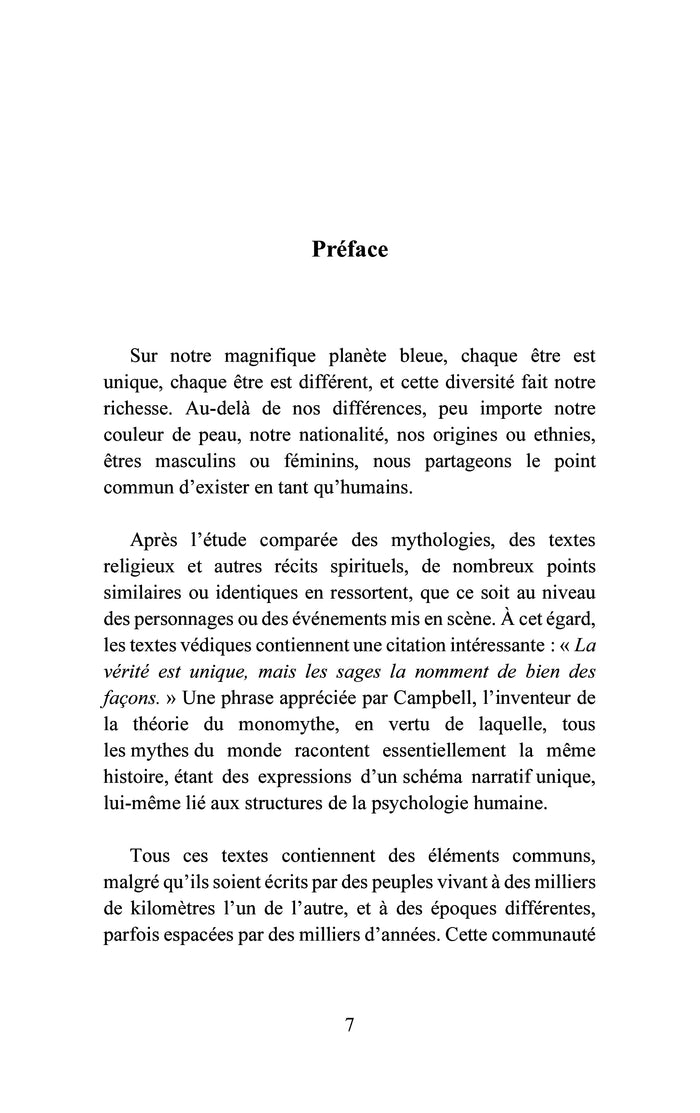 Préface

Sur notre magnifique planète bleue, chaque être est unique, chaque être est différent, et cette diversité fait notre richesse. Au-delà de nos différences, peu importe notre couleur de peau, notre nationalité, nos origines ou ethnies, êtres masculins ou féminins, nous partageons le point commun d'exister en tant qu'humains.

Après l'étude comparée des mythologies, des textes religieux et autres récits spirituels, de nombreux points similaires ou identiques en ressortent, que ce soit au niveau des personnages ou des événements mis en scène. À cet égard, les textes védiques contiennent une citation intéressante : « La vérité est unique, mais les sages la nomment de bien des façons. » Une phrase appréciée par Campbell, l'inventeur de la théorie du monomythe, en vertu de laquelle, tous les mythes du monde racontent essentiellement la même histoire, étant des expressions d'un schéma narratif unique, lui-même lié aux structures de la psychologie humaine.

Tous ces textes contiennent des éléments communs, malgré qu'ils soient écrits par des peuples vivant à des milliers de kilomètres l'un de l'autre, et à des époques différentes, parfois espacées par des milliers d'années. Cette communauté

7